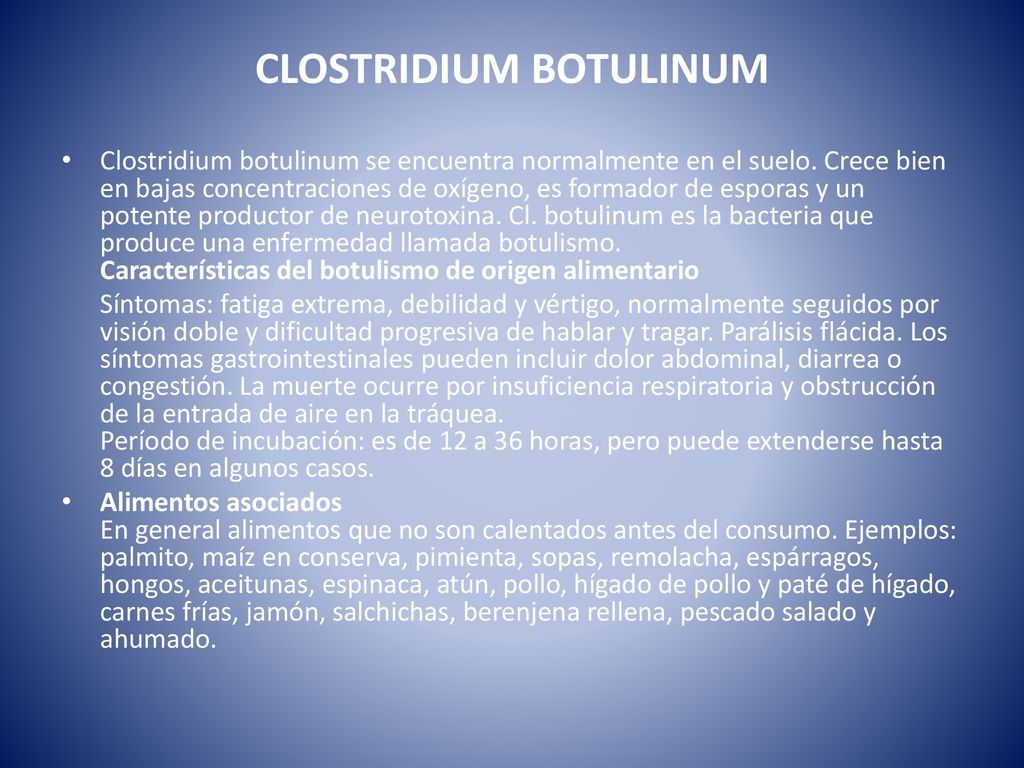 CLOSTRIDIUM BOTULINUM

• Clostridium botulinum se encuentra normalmente en el suelo. Crece bien en bajas concentraciones de oxígeno, es formador de esporas y un potente productor de neurotoxina. Cl. botulinum es la bacteria que produce una enfermedad llamada botulismo.
Características del botulismo de origen alimentario

Síntomas: fatiga extrema, debilidad y vértigo, normalmente seguidos por visión doble y dificultad progresiva de hablar y tragar. Parálisis flácida. Los síntomas gastrointestinales pueden incluir dolor abdominal, diarrea o congestión. La muerte ocurre por insuficiencia respiratoria y obstrucción de la entrada de aire en la tráquea.
Período de incubación: es de 12 a 36 horas, pero puede extenderse hasta 8 días en algunos casos.

• Alimentos asociados
En general alimentos que no son calentados antes del consumo. Ejemplos: palmito, maíz en conserva, pimienta, sopas, remolacha, espárragos, hongos, aceitunas, espinaca, atún, pollo, hígado de pollo y paté de hígado, carnes frías, jamón, salchichas, berenjena rellena, pescado salado y ahumado.